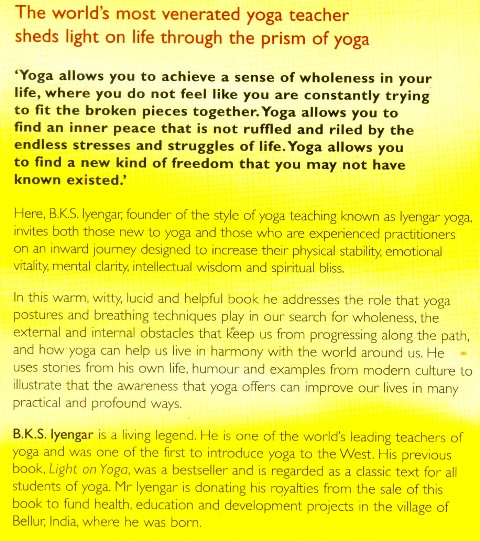 The world's most venerated yoga teacher sheds light on life through the prism of yoga

'Yoga allows you to achieve a sense of wholeness in your life, where you do not feel like you are constantly trying to fit the broken pieces together. Yoga allows you to find an inner peace that is not ruffled and riled by the endless stresses and struggles of life. Yoga allows you to find a new kind of freedom that you may not have known existed.'

Here, B.K.S. Iyengar, founder of the style of yoga teaching known as Iyengar yoga, invites both those new to yoga and those who are experienced practitioners on an inward journey designed to increase their physical stability, emotional vitality, mental clarity, intellectual wisdom and spiritual bliss.

In this warm, witty, lucid and helpful book he addresses the role that yoga postures and breathing techniques play in our search for wholeness, the external and internal obstacles that keep us from progressing along the path, and how yoga can help us live in harmony with the world around us. He uses stories from his own life, humour and examples from modern culture to illustrate that the awareness that yoga offers can improve our lives in many practical and profound ways.

B.K.S. Iyengar is a living legend. He is one of the world's leading teachers of yoga and was one of the first to introduce yoga to the West. His previous book, Light on Yoga, was a bestseller and is regarded as a classic text for all students of yoga. Mr Iyengar is donating his royalties from the sale of this book to fund health, education and development projects in the village of Bellur, India, where he was born.